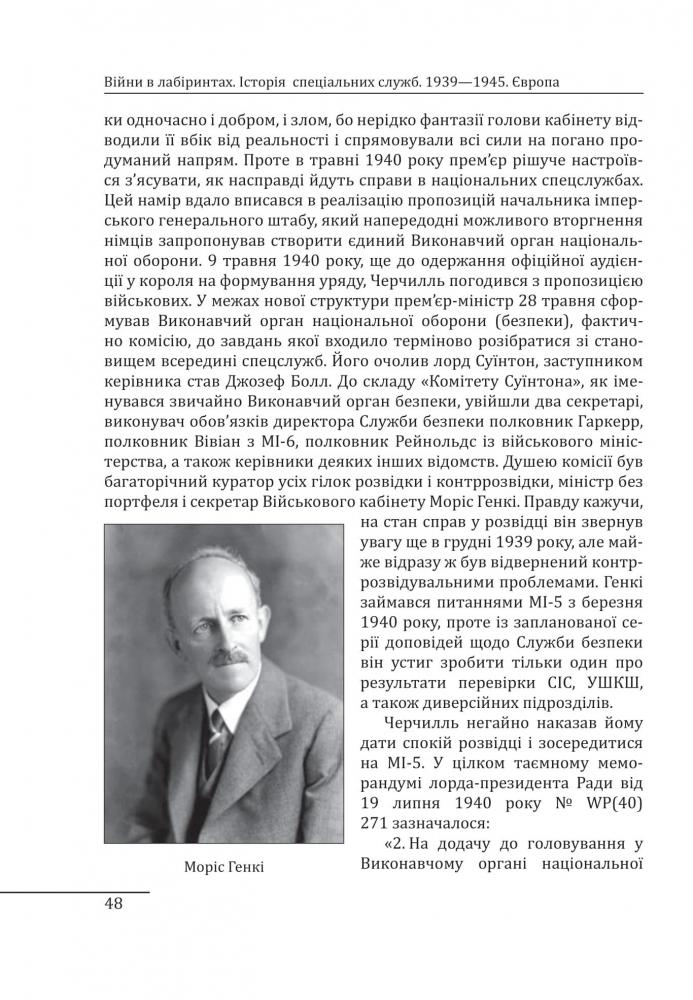 Війни в лабіринтах. Історія спеціальних служб. 1939—1945. Європа

ки одночасно і добром, і злом, бо нерідко фантазії голови кабінету відводили її вбік від реальності і спрямовували всі сили на погано продуманий напрям. Проте в травні 1940 року прем'єр рішуче настроївся з'ясувати, як насправді йдуть справи в національних спецслужбах. Цей намір вдало вписався в реалізацію пропозицій начальника імперського генерального штабу, який напередодні можливого вторгнення німців запропонував створити єдиний Виконавчий орган національної оборони. 9 травня 1940 року, ще до одержання офіційної аудієнції у короля на формування уряду, Черчилль погодився з пропозицією військових. У межах нової структури прем'єр-міністр 28 травня сформував Виконавчий орган національної оборони (безпеки), фактично комісію, до завдань якої входило терміново розібратися зі становищем всередині спецслужб. Його очолив лорд Суїнтон, заступником керівника став Джозеф Болл. До складу «Комітету Суїнтона», як іменувався звичайно Виконавчий орган безпеки, увійшли два секретарі, виконувач обов'язків директора Служби безпеки полковник Гаркерр, полковник Вівіан з МІ-6, полковник Рейнольдс із військового міністерства, а також керівники деяких інших відомств. Душею комісії був багаторічний куратор усіх гілок розвідки і контррозвідки, міністр без портфеля і секретар Військового кабінету Моріс Генкі. Правду кажучи, на стан справ у розвідці він звернув увагу ще в грудні 1939 року, але майже відразу ж був відвернений контррозвідувальними проблемами. Генкі займався питаннями МІ-5 з березня 1940 року, проте із запланованої серії доповідей щодо Служби безпеки він устиг зробити тільки один про результати перевірки СІС, УШКШ, а також диверсійних підрозділів.

Черчилль негайно наказав йому дати спокій розвідці і зосередитися на МІ-5. У цілком таємному меморандумі лорда-президента Ради від 19 липня 1940 року № WP(40) 271 зазначалося:

«2. На додачу до головування у Виконавчому органі національної

Моріс Генкі

48